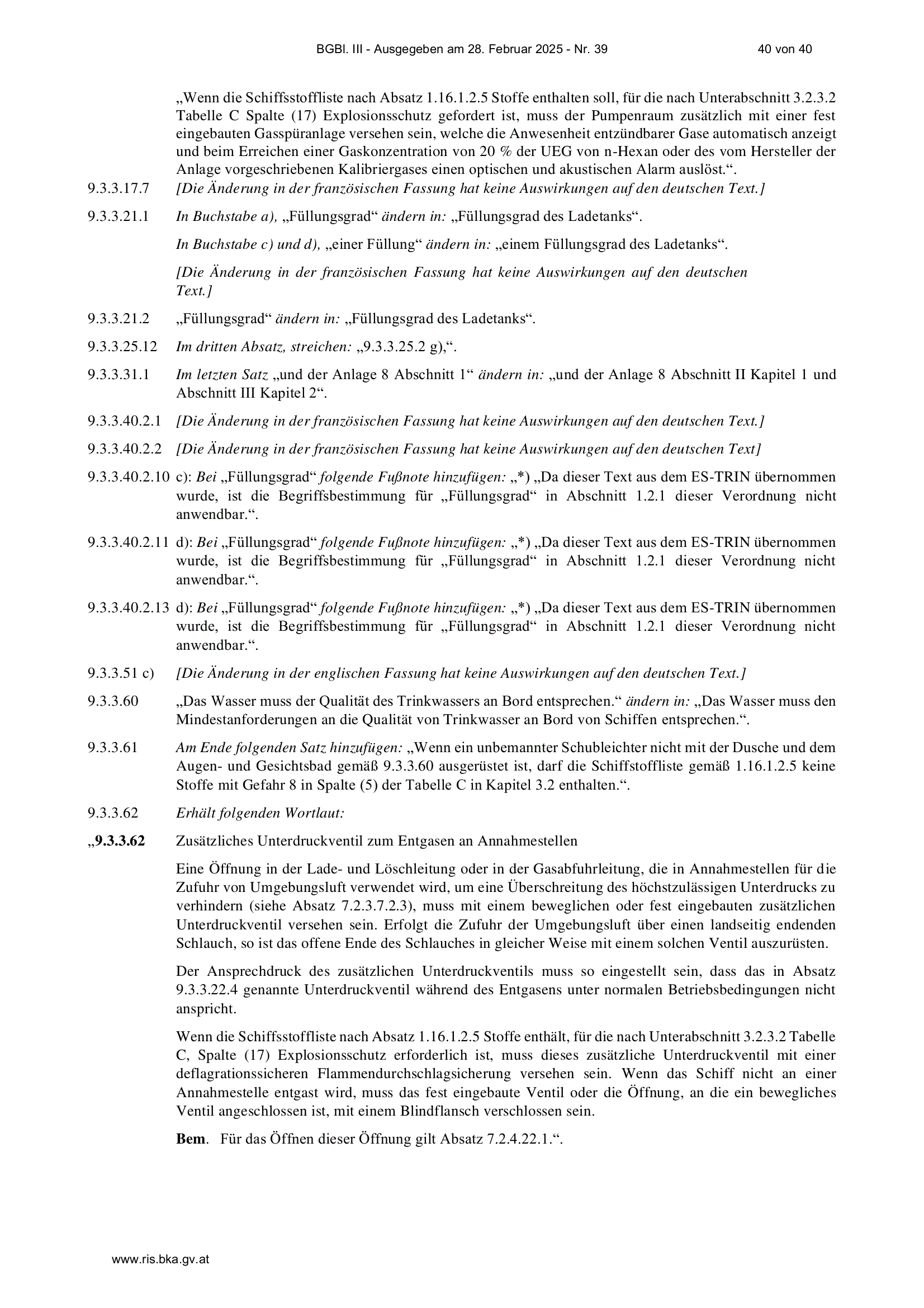 BGBl. III - Ausgegeben am 28. Februar 2025 - Nr. 39 40 von 40

„Wenn die Schiffsstoffliste nach Absatz 1.16.1.2.5 Stoffe enthalten soll, für die nach Unterabschnitt 3.2.3.2 Tabelle C Spalte (17) Explosionsschutz gefordert ist, muss der Pumpenraum zusätzlich mit einer fest eingebauten Gasspüranlage versehen sein, welche die Anwesenheit entzündbarer Gase automatisch anzeigt und beim Erreichen einer Gaskonzentration von 20 % der UEG von n-Hexan oder des vom Hersteller der Anlage vorgeschriebenen Kalibriergases einen optischen und akustischen Alarm auslöst.“.

9.3.3.17.7 [Die Änderung in der französischen Fassung hat keine Auswirkungen auf den deutschen Text.]

9.3.3.21.1 In Buchstabe a), „Füllungsgrad“ ändern in: „Füllungsgrad des Ladetanks“.

In Buchstabe c) und d), „einer Füllung“ ändern in: „einem Füllungsgrad des Ladetanks“.

[Die Änderung in der französischen Fassung hat keine Auswirkungen auf den deutschen Text.]

9.3.3.21.2 „Füllungsgrad“ ändern in: „Füllungsgrad des Ladetanks“.

9.3.3.25.12 Im dritten Absatz, streichen: „9.3.3.25.2 g),“.

9.3.3.31.1 Im letzten Satz „und der Anlage 8 Abschnitt 1“ ändern in: „und der Anlage 8 Abschnitt II Kapitel 1 und Abschnitt III Kapitel 2“.

9.3.3.40.2.1 [Die Änderung in der französischen Fassung hat keine Auswirkungen auf den deutschen Text.]

9.3.3.40.2.2 [Die Änderung in der französischen Fassung hat keine Auswirkungen auf den deutschen Text]

9.3.3.40.2.10 c): Bei „Füllungsgrad“ folgende Fußnote hinzufügen: „*) „Da dieser Text aus dem ES-TRIN übernommen wurde, ist die Begriffsbestimmung für „Füllungsgrad“ in Abschnitt 1.2.1 dieser Verordnung nicht anwendbar.“.

9.3.3.40.2.11 d): Bei „Füllungsgrad“ folgende Fußnote hinzufügen: „*) „Da dieser Text aus dem ES-TRIN übernommen wurde, ist die Begriffsbestimmung für „Füllungsgrad“ in Abschnitt 1.2.1 dieser Verordnung nicht anwendbar.“.

9.3.3.40.2.13 d): Bei „Füllungsgrad“ folgende Fußnote hinzufügen: „*) „Da dieser Text aus dem ES-TRIN übernommen wurde, ist die Begriffsbestimmung für „Füllungsgrad“ in Abschnitt 1.2.1 dieser Verordnung nicht anwendbar.“.

9.3.3.51 c) [Die Änderung in der englischen Fassung hat keine Auswirkungen auf den deutschen Text.]

9.3.3.60 „Das Wasser muss der Qualität des Trinkwassers an Bord entsprechen.“ ändern in: „Das Wasser muss den Mindestanforderungen an die Qualität von Trinkwasser an Bord von Schiffen entsprechen.“.

9.3.3.61 Am Ende folgenden Satz hinzufügen: „Wenn ein unbemannter Schubleichter nicht mit der Dusche und dem Augen- und Gesichtsbad gemäß 9.3.3.60 ausgerüstet ist, darf die Schiffstoffliste gemäß 1.16.1.2.5 keine Stoffe mit Gefahr 8 in Spalte (5) der Tabelle C in Kapitel 3.2 enthalten.“.

9.3.3.62 Erhält folgenden Wortlaut:

„9.3.3.62 Zusätzliches Unterdruckventil zum Entgasen an Annahmestellen

Eine Öffnung in der Lade- und Löschleitung oder in der Gasabfuhrleitung, die in Annahmestellen für die Zufuhr von Umgebungsluft verwendet wird, um eine Überschreitung des höchstzulässigen Unterdrucks zu verhindern (siehe Absatz 7.2.3.7.2.3), muss mit einem beweglichen oder fest eingebauten zusätzlichen Unterdruckventil versehen sein. Erfolgt die Zufuhr der Umgebungsluft über einen landseitig endenden Schlauch, so ist das offene Ende des Schlauches in gleicher Weise mit einem solchen Ventil auszurüsten.

Der Ansprechdruck des zusätzlichen Unterdruckventils muss so eingestellt sein, dass das in Absatz 9.3.3.22.4 genannte Unterdruckventil während des Entgasens unter normalen Betriebsbedingungen nicht anspricht.

Wenn die Schiffsstoffliste nach Absatz 1.16.1.2.5 Stoffe enthält, für die nach Unterabschnitt 3.2.3.2 Tabelle C, Spalte (17) Explosionsschutz erforderlich ist, muss dieses zusätzliche Unterdruckventil mit einer deflagrationssicheren Flammendurchschlagsicherung versehen sein. Wenn das Schiff nicht an einer Annahmestelle entgast wird, muss das fest eingebaute Ventil oder die Öffnung, an die ein bewegliches Ventil angeschlossen ist, mit einem Blindflansch verschlossen sein.

Bem. Für das Öffnen dieser Öffnung gilt Absatz 7.2.4.22.1.“.

www.ris.bka.gv.at